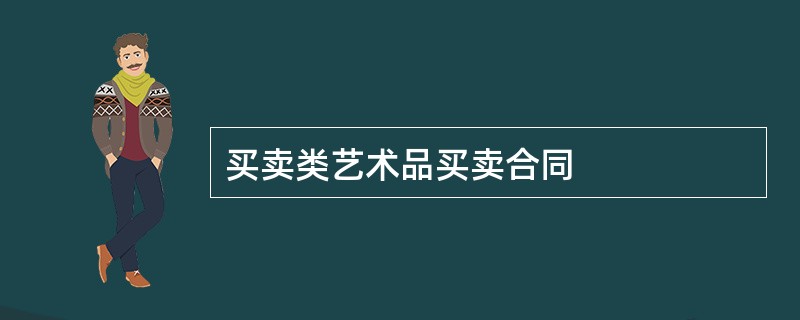 买卖类艺术品买卖合同